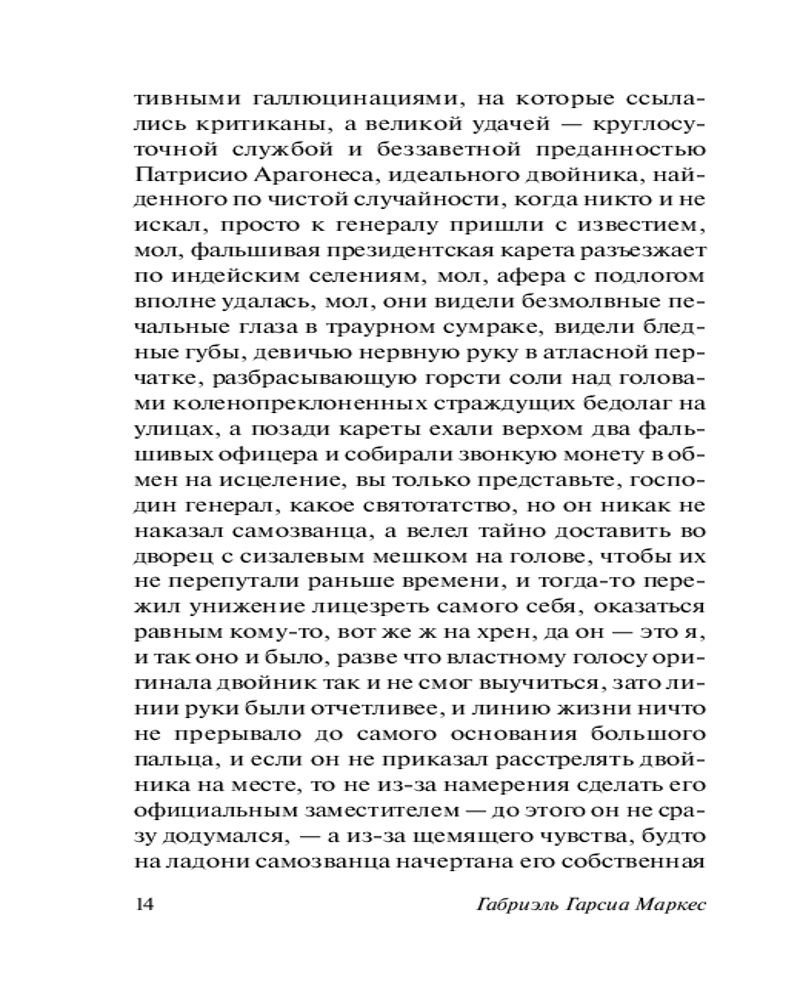 тивными галлюцинациями, на которые ссылались критиканы, а великой удачей — круглосуточной службой и беззаветной преданностью Патрисио Арагонеса, идеального двойника, найденного по чистой случайности, когда никто и не искал, просто к генералу пришли с известием, мол, фальшивая президентская карета разъезжает по индейским селениям, мол, афера с подлогом вполне удалась, мол, они видели безмолвные печальные глаза в траурном сумраке, видели бледные губы, девичью нервную руку в атласной перчатке, разбрасывающую горсти соли над головами коленопреклоненных страждущих бедолаг на улицах, а позади кареты ехали верхом два фальшивых офицера и собирали звонкую монету в обмен на исцеление, вы только представьте, господин генерал, какое святотатство, но он никак не наказал самозванца, а велел тайно доставить во дворец с сизалевым мешком на голове, чтобы их не перепутали раньше времени, и тогда-то пережил унижение лицезреть самого себя, оказаться равным кому-то, вот же ж на хрен, да он — это я, и так оно и было, разве что властному голосу оригинала двойник так и не смог выучиться, зато линии руки были отчетливее, и линию жизни ничто не прерывало до самого основания большого пальца, и если он не приказал расстрелять двойника на месте, то не из-за намерения сделать его официальным заместителем — до этого он не сразу додумался, — а из-за щемящего чувства, будто на ладони самозванца начертана его собственная

14 Габриэль Гарсиа Маркес